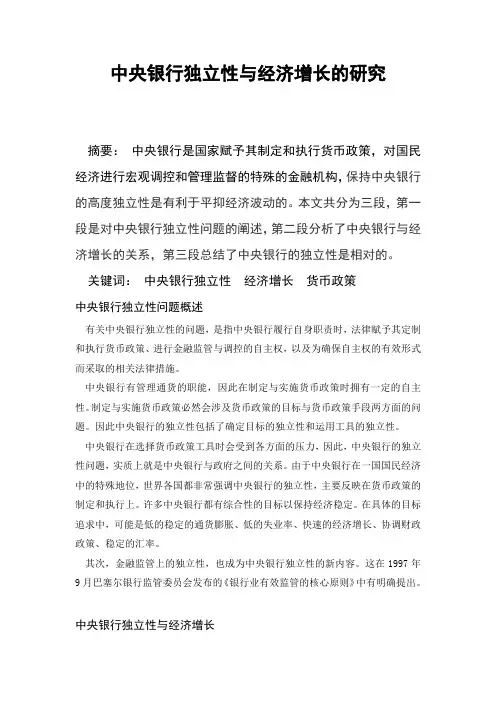 中央银行独立性与经济增长的研究

摘要： 中央银行是国家赋予其制定和执行货币政策，对国民经济进行宏观调控和管理监督的特殊的金融机构，保持中央银行的高度独立性是有利于平抑经济波动的。本文共分为三段，第一段是对中央银行独立性问题的阐述，第二段分析了中央银行与经济增长的关系，第三段总结了中央银行的独立性是相对的。

关键词： 中央银行独立性 经济增长 货币政策

中央银行独立性问题概述

有关中央银行独立性的问题，是指中央银行履行自身职责时，法律赋予其定制和执行货币政策、进行金融监管与调控的自主权，以及为确保自主权的有效形式而采取的相关法律措施。

中央银行有管理通货的职能，因此在制定与实施货币政策时拥有一定的自主性。制定与实施货币政策必然会涉及货币政策的目标与货币政策手段两方面的问题。因此中央银行的独立性包括了确定目标的独立性和运用工具的独立性。

中央银行在选择货币政策工具时会受到各方面的压力，因此，中央银行的独立性问题，实质上就是中央银行与政府之间的关系。由于中央银行在一国国民经济中的特殊地位，世界各国都非常强调中央银行的独立性，主要反映在货币政策的制定和执行上。许多中央银行都有综合性的目标以保持经济稳定。在具体的目标追求中，可能是低的稳定的通货膨胀、低的失业率、快速的经济增长、协调财政政策、稳定的汇率。

其次，金融监管上的独立性，也成为中央银行独立性的新内容。这在 1997 年 9 月巴塞尔银行监管委员会发布的《银行业有效监管的核心原则》中有明确提出。

中央银行独立性与经济增长